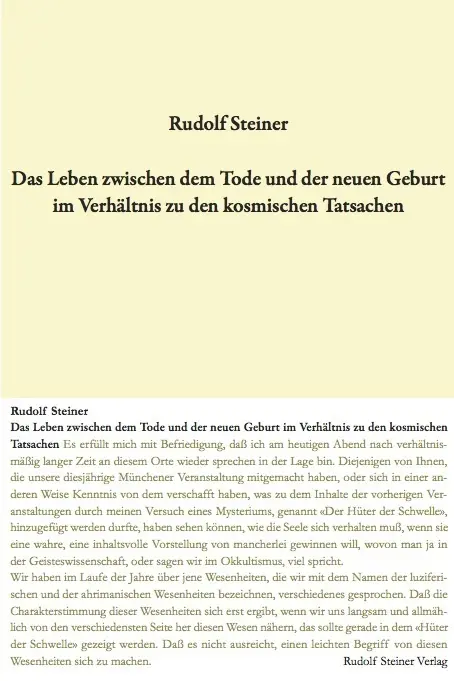 Rudolf Steiner

Das Leben zwischen dem Tode und der neuen Geburt im Verhältnis zu den kosmischen Tatsachen

Rudolf Steiner

Das Leben zwischen dem Tode und der neuen Geburt im Verhältnis zu den kosmischen Tatsachen Es erfüllt mich mit Befriedigung, daß ich am heutigen Abend nach verhältnismäßig langer Zeit an diesem Orte wieder sprechen in der Lage bin. Diejenigen von Ihnen, die unsere diesjährige Münchener Veranstaltung mitgemacht haben, oder sich in einer anderen Weise Kenntnis von dem verschafft haben, was zu dem Inhalte der vorherigen Veranstaltungen durch meinen Versuch eines Mysteriums, genannt «Der Hüter der Schwelle», hinzugefügt werden durfte, haben sehen können, wie die Seele sich verhalten muß, wenn sie eine wahre, eine inhaltsvolle Vorstellung von mancherlei gewinnen will, wovon man ja in der Geisteswissenschaft, oder sagen wir im Okkultismus, viel spricht.

Wir haben im Laufe der Jahre über jene Wesenheiten, die wir mit dem Namen der luziferischen und der ahrimanischen Wesenheiten bezeichnen, verschiedenes gesprochen. Daß die Charakterstimmung dieser Wesenheiten sich erst ergibt, wenn wir uns langsam und allmählich von den verschiedensten Seite her diesen Wesen nähern, das sollte gerade in dem «Hüter der Schwelle» gezeigt werden. Daß es nicht ausreicht, einen leichten Begriff von diesen Wesenheiten sich zu machen.

Rudolf Steiner Verlag